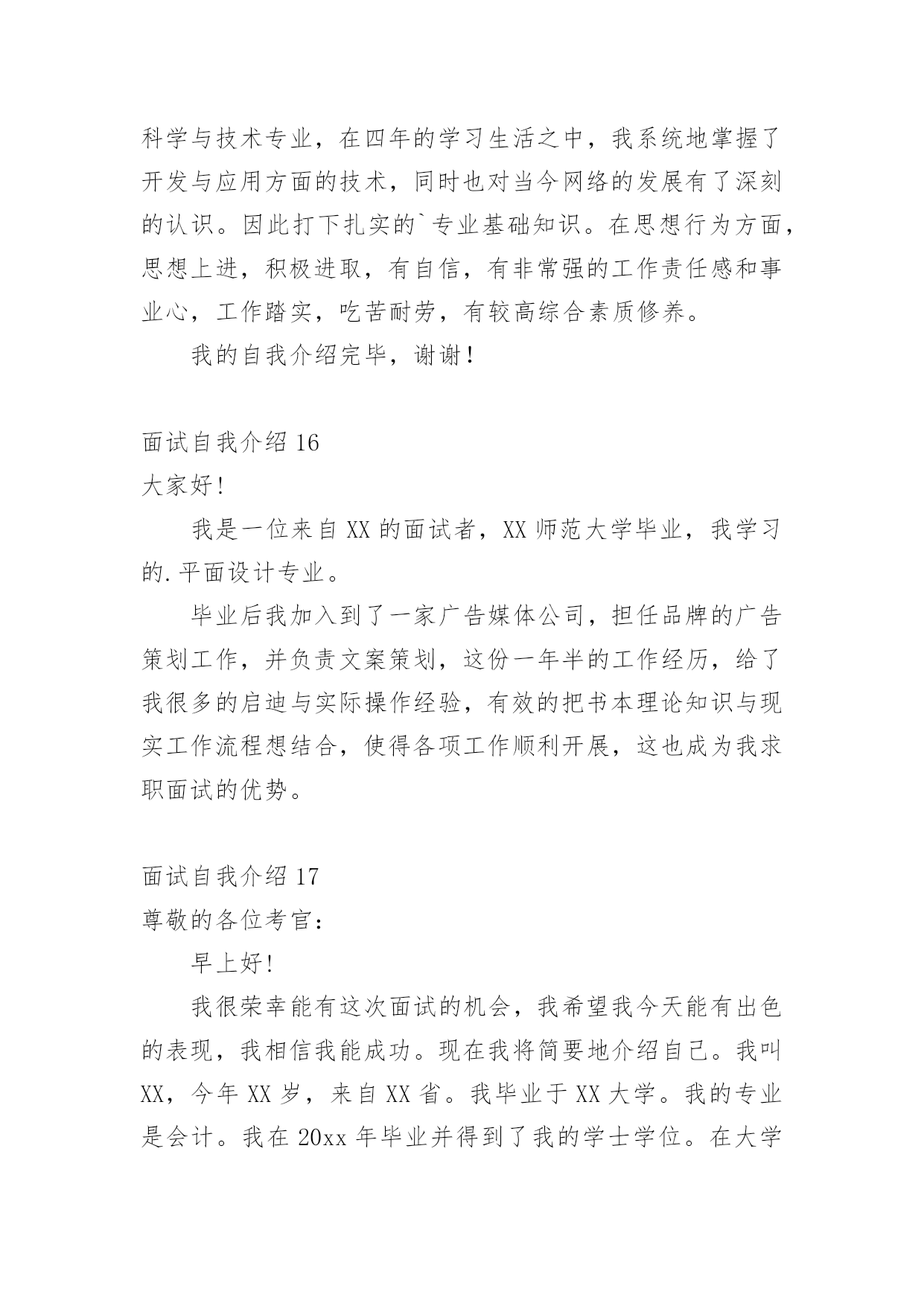 科学与技术专业，在四年的学习生活之中，我系统地掌握了开发与应用方面的技术，同时也对当今网络的发展有了深刻的认识。因此打下扎实的`专业基础知识。在思想行为方面，思想上进，积极进取，有自信，有非常强的工作责任感和事业心，工作踏实，吃苦耐劳，有较高综合素质修养。

我的自我介绍完毕，谢谢！

面试自我介绍 16

大家好!

我是一位来自 XX 的面试者，XX 师范大学毕业，我学习的.平面设计专业。

毕业后我加入到了一家广告媒体公司，担任品牌的广告策划工作，并负责文案策划，这份一年半的工作经历，给了我很多的启迪与实际操作经验，有效的把书本理论知识与现实工作流程想结合，使得各项工作顺利开展，这也成为我求职面试的优势。

面试自我介绍 17

尊敬的各位考官：

早上好!

我很荣幸能有这次面试的机会，我希望我今天能有出色的表现，我相信我能成功。现在我将简要地介绍自己。我叫 XX，今年 XX 岁，来自 XX 省。我毕业于 XX 大学。我的专业是会计。我在 20xx 年毕业并得到了我的学士学位。在大学